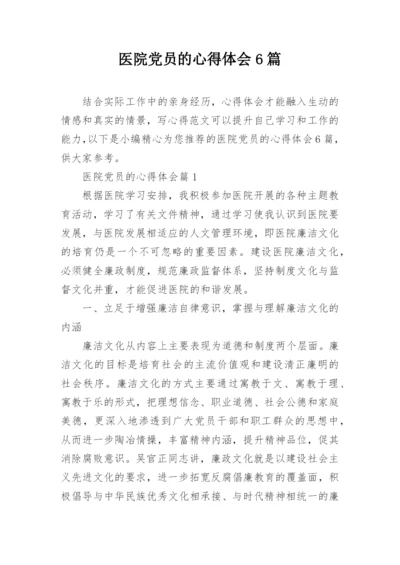 医院党员的心得体会6篇

结合实际工作中的亲身经历，心得体会才能融入生动的情感和真实的情景，写心得范文可以提升自己学习和工作的能力，以下是小编精心为您推荐的医院党员的心得体会6篇，供大家参考。

医院党员的心得体会篇1

根据医院学习安排，我积极参加医院开展的各种主题教育活动，学习了有关文件精神，通过学习使我认识到医院要发展，与医院发展相适应的人文管理环境，即医院廉洁文化的培育仍是一个不可忽略的重要因素。建设医院廉洁文化，必须健全廉政制度，规范廉政监督体系，坚持制度文化与监督文化并重，才能促进医院的和谐发展。

一、立足于增强廉洁自律意识，掌握与理解廉洁文化的内涵

廉洁文化从内容上主要表现为道德和制度两个层面。廉洁文化的目标是培育社会的主流价值观和建设清正廉明的社会秩序。廉洁文化的方式主要通过寓教于文、寓教于理、寓教于乐的形式，把理想信念、职业道德、社会公德和家庭美德，更深入地渗透到广大党员干部和职工群众的思想中，从而进一步陶冶情操，丰富精神内涵，提升精神品位，促其消除腐败意识。吴官正同志讲，廉政文化就是以建设社会主义先进文化的要求，进一步拓宽反腐倡廉教育的覆盖面，积极倡导与中华民族优秀文化相承接、与时代精神相统一的廉